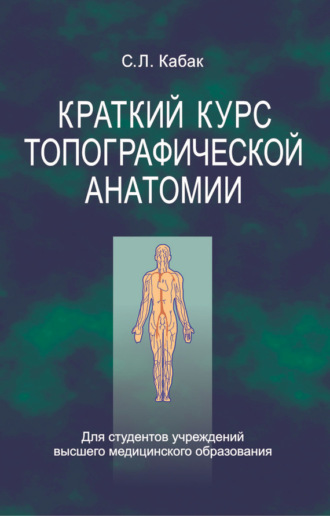 С.Л. Кабак

КРАТКИЙ КУРС ТОПОГРАФИЧЕСКОЙ АНАТОМИИ

Для студентов учреждений высшего медицинского образования